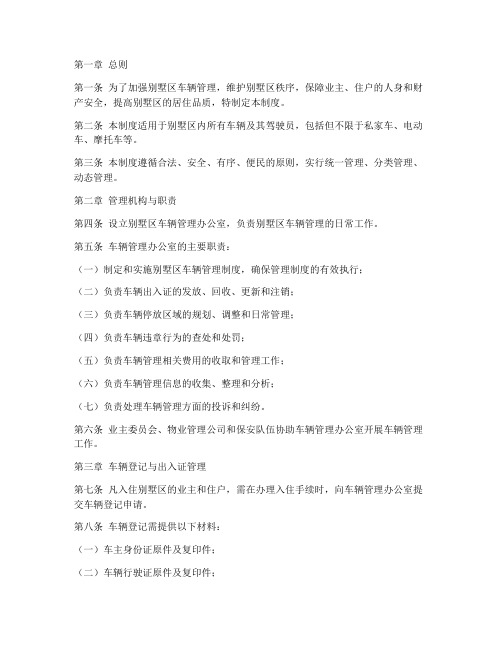 第一章 总则

第一条 为了加强别墅区车辆管理，维护别墅区秩序，保障业主、住户的人身和财产安全，提高别墅区的居住品质，特制定本制度。

第二条 本制度适用于别墅区内所有车辆及其驾驶员，包括但不限于私家车、电动车、摩托车等。

第三条 本制度遵循合法、安全、有序、便民的原则，实行统一管理、分类管理、动态管理。

第二章 管理机构与职责

第四条 设立别墅区车辆管理办公室，负责别墅区车辆管理的日常工作。

第五条 车辆管理办公室的主要职责：

（一）制定和实施别墅区车辆管理制度，确保管理制度的有效执行；

（二）负责车辆出入证的发放、回收、更新和注销；

（三）负责车辆停放区域的规划、调整和日常管理；

（四）负责车辆违章行为的查处和处罚；

（五）负责车辆管理相关费用的收取和管理工作；

（六）负责车辆管理信息的收集、整理和分析；

（七）负责处理车辆管理方面的投诉和纠纷。

第六条 业主委员会、物业管理公司和保安队伍协助车辆管理办公室开展车辆管理工作。

第三章 车辆登记与出入证管理

第七条 凡入住别墅区的业主和住户，需在办理入住手续时，向车辆管理办公室提交车辆登记申请。

第八条 车辆登记需提供以下材料：

（一）车主身份证原件及复印件；

（二）车辆行驶证原件及复印件；